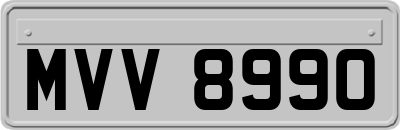 MVV 8990